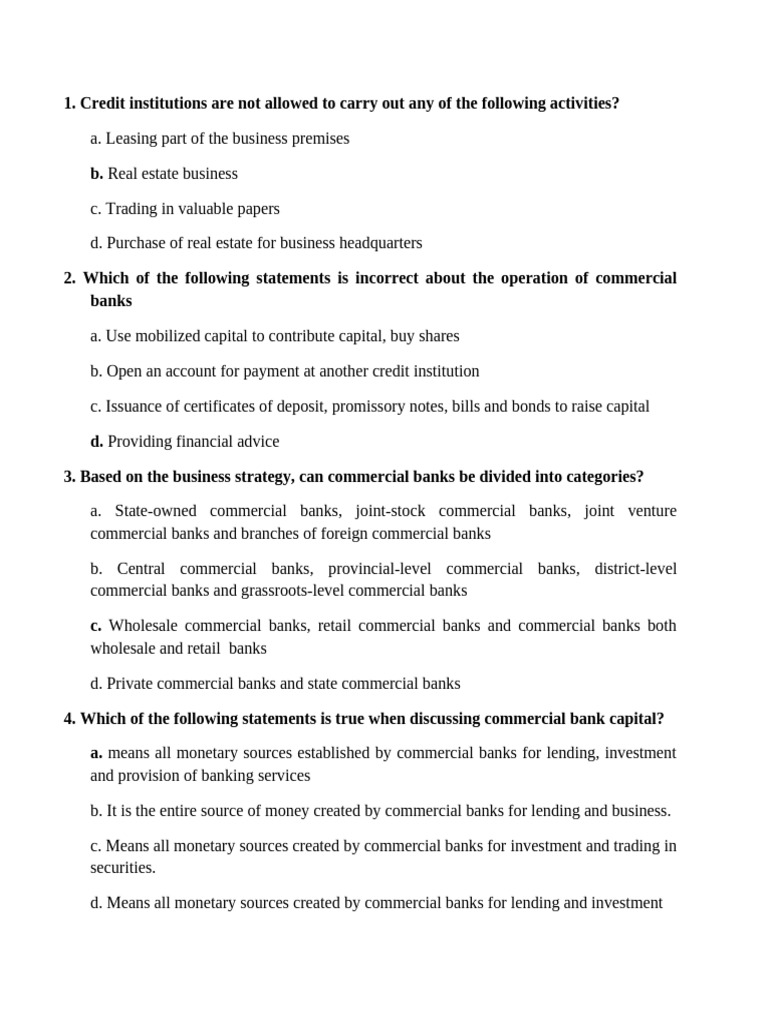 1. Credit institutions are not allowed to carry out any of the following activities?

a. Leasing part of the business premises

b. Real estate business

c. Trading in valuable papers

d. Purchase of real estate for business headquarters

2. Which of the following statements is incorrect about the operation of commercial banks

a. Use mobilized capital to contribute capital, buy shares

b. Open an account for payment at another credit institution

c. Issuance of certificates of deposit, promissory notes, bills and bonds to raise capital

d. Providing financial advice

3. Based on the business strategy, can commercial banks be divided into categories?

a. State-owned commercial banks, joint-stock commercial banks, joint venture commercial banks and branches of foreign commercial banks

b. Central commercial banks, provincial-level commercial banks, district-level commercial banks and grassroots-level commercial banks

c. Wholesale commercial banks, retail commercial banks and commercial banks both wholesale and retail banks

d. Private commercial banks and state commercial banks

4. Which of the following statements is true when discussing commercial bank capital?

a. means all monetary sources established by commercial banks for lending, investment and provision of banking services

b. It is the entire source of money created by commercial banks for lending and business.

c. Means all monetary sources created by commercial banks for investment and trading in securities.

d. Means all monetary sources created by commercial banks for lending and investment